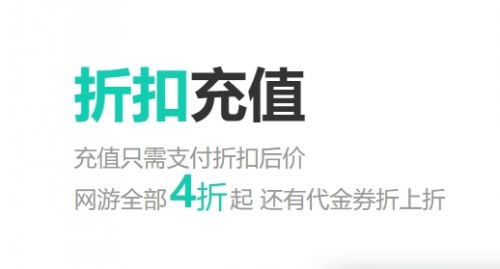 折扣充值

充值只需支付折扣后价
网游全部4折起 还有代金券折上折